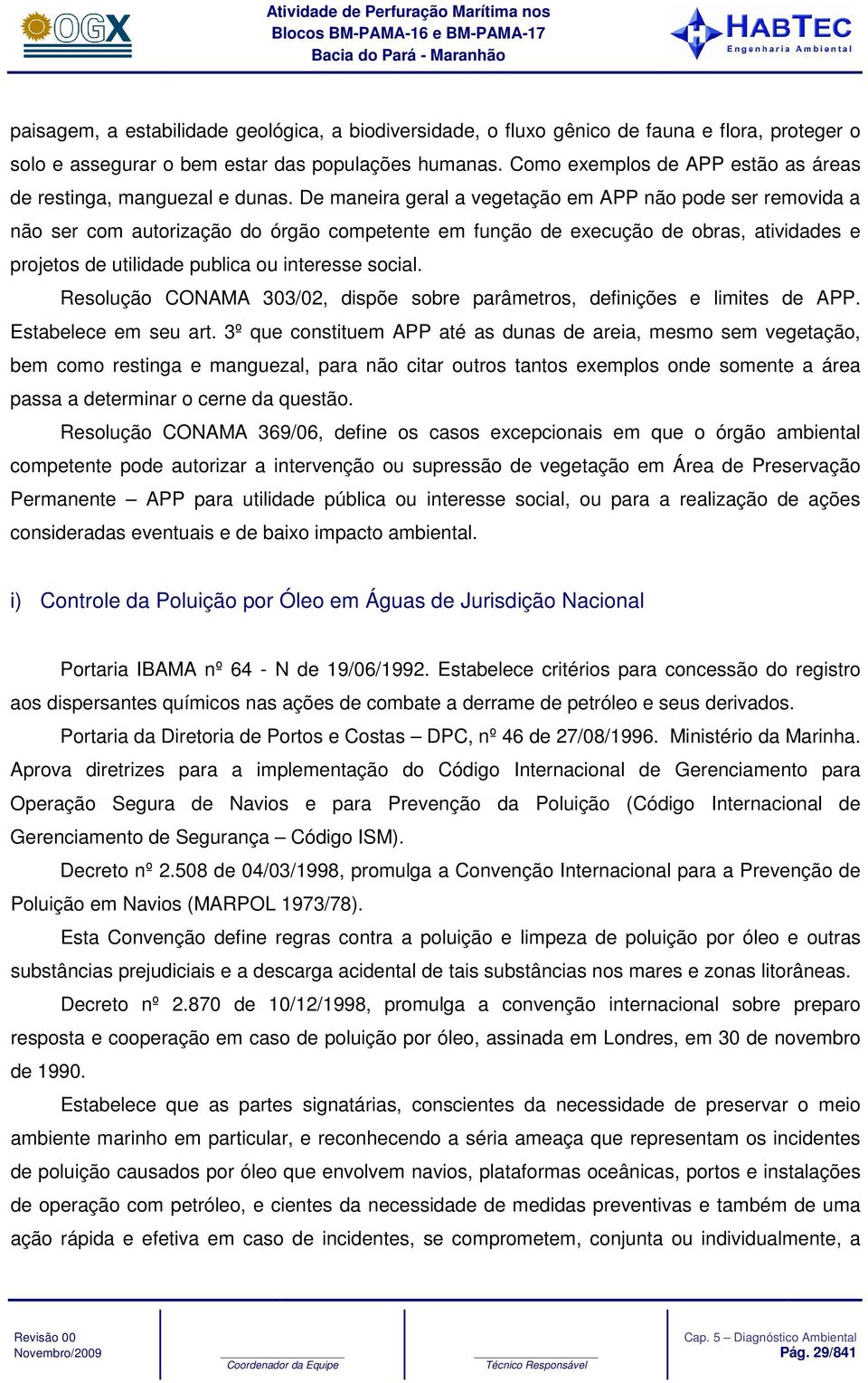 OGX

Atividade de Perfuração Marítima nos Blocos BM-PAMA-16 e BM-PAMA-17 Bacia do Pará - Maranhão

HABTEC Engenharia Ambiental

paisagem, a estabilidade geológica, a biodiversidade, o fluxo gênico de fauna e flora, proteger o solo e assegurar o bem estar das populações humanas. Como exemplos de APP estão as áreas de restinga, manguezal e dunas. De maneira geral a vegetação em APP não pode ser removida a não ser com autorização do órgão competente em função de execução de obras, atividades e projetos de utilidade publica ou interesse social.

Resolução CONAMA 303/02, dispõe sobre parâmetros, definições e limites de APP. Estabelece em seu art. 3º que constituem APP até as dunas de areia, mesmo sem vegetação, bem como restinga e manguezal, para não citar outros tantos exemplos onde somente a área passa a determinar o cerne da questão.

Resolução CONAMA 369/06, define os casos excepcionais em que o órgão ambiental competente pode autorizar a intervenção ou supressão de vegetação em Área de Preservação Permanente – APP para utilidade pública ou interesse social, ou para a realização de ações consideradas eventuais e de baixo impacto ambiental.

i) Controle da Poluição por Óleo em Águas de Jurisdição Nacional

Portaria IBAMA nº 64 - N de 19/06/1992. Estabelece critérios para concessão do registro aos dispersantes químicos nas ações de combate a derrame de petróleo e seus derivados.

Portaria da Diretoria de Portos e Costas – DPC, nº 46 de 27/08/1996. Ministério da Marinha. Aprova diretrizes para a implementação do Código Internacional de Gerenciamento para Operação Segura de Navios e para Prevenção da Poluição (Código Internacional de Gerenciamento de Segurança – Código ISM).

Decreto nº 2.508 de 04/03/1998, promulga a Convenção Internacional para a Prevenção de Poluição em Navios (MARPOL 1973/78).

Esta Convenção define regras contra a poluição e limpeza de poluição por óleo e outras substâncias prejudiciais e a descarga acidental de tais substâncias nos mares e zonas litorâneas.

Decreto nº 2.870 de 10/12/1998, promulga a convenção internacional sobre preparo resposta e cooperação em caso de poluição por óleo, assinada em Londres, em 30 de novembro de 1990.

Estabelece que as partes signatárias, conscientes da necessidade de preservar o meio ambiente marinho em particular, e reconhecendo a séria ameaça que representam os incidentes de poluição causados por óleo que envolvem navios, plataformas oceânicas, portos e instalações de operação com petróleo, e cientes da necessidade de medidas preventivas e também de uma ação rápida e efetiva em caso de incidentes, se comprometem, conjunta ou individualmente, a

Revisão 00
Novembro/2009

Coordenador da Equipe

Técnico Responsável

Cap. 5 – Diagnóstico Ambiental
Pág. 29/841